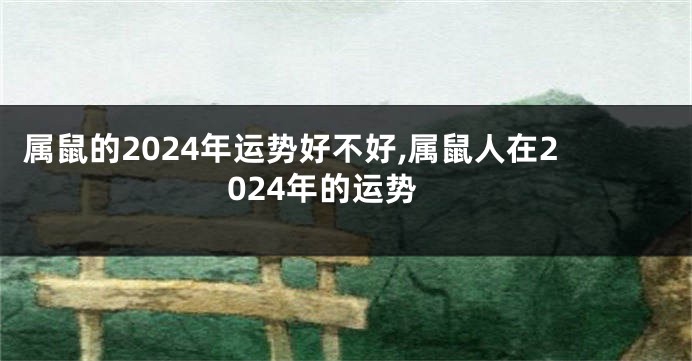 属鼠的2024年运势好不好,属鼠人在2024年的运势